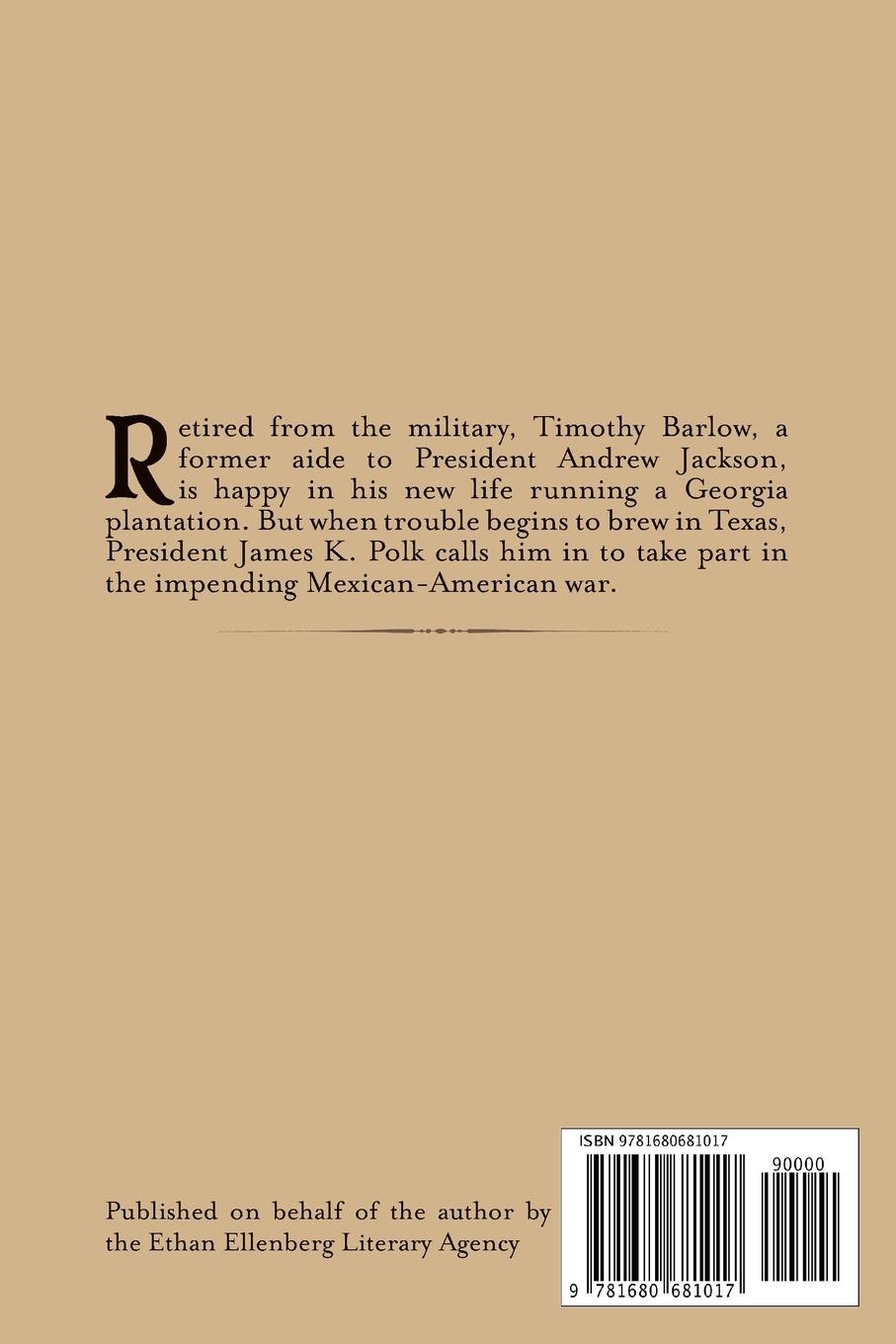 Retired from the military, Timothy Barlow, a former aide to President Andrew Jackson, is happy in his new life running a Georgia plantation. But when trouble begins to brew in Texas, President James K. Polk calls him in to take part in the impending Mexican-American war.

Published on behalf of the author by the Ethan Ellenberg Literary Agency

ISBN 9781680681017

90000

9 781680 681017